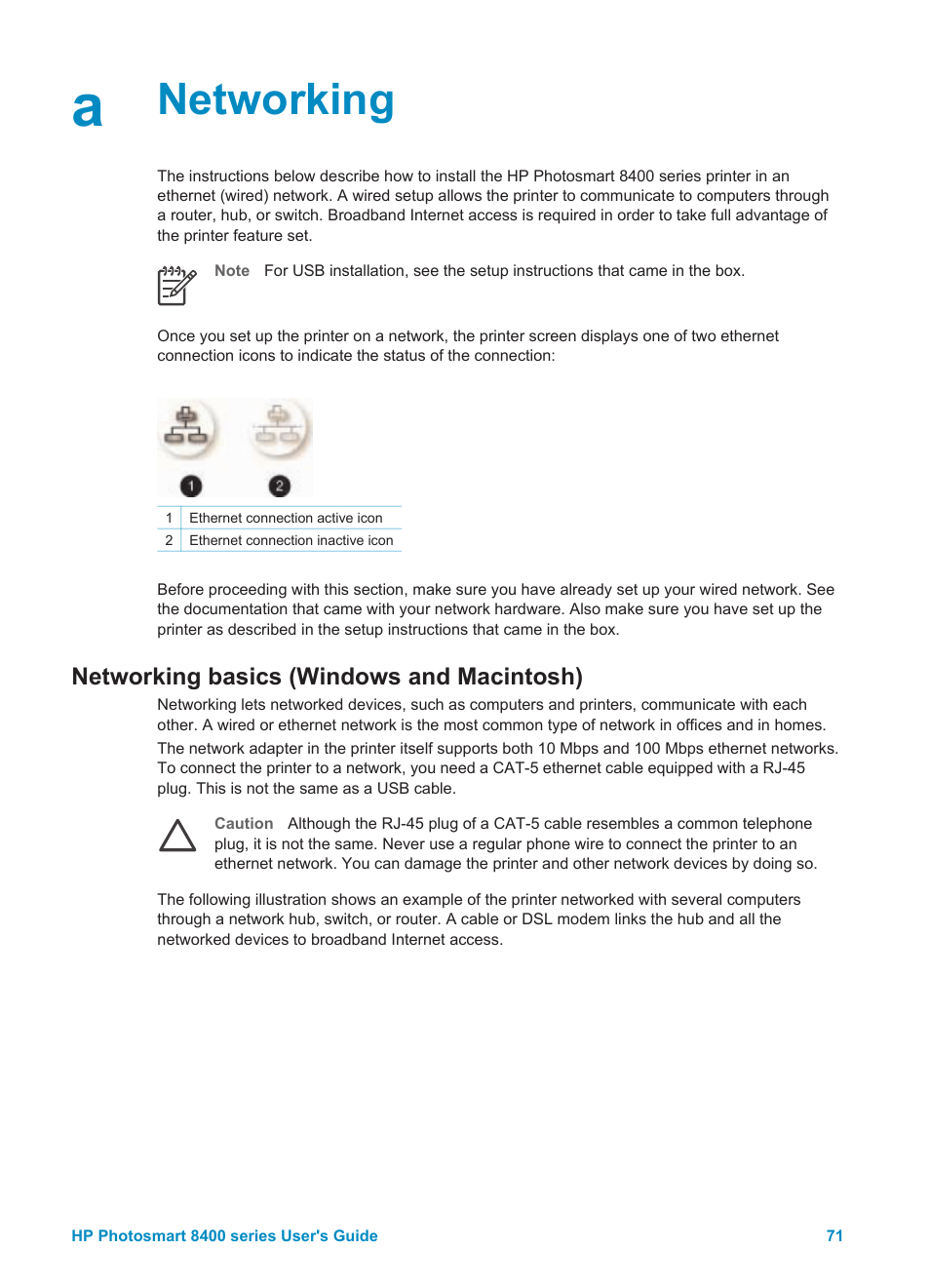 a Networking

The instructions below describe how to install the HP Photosmart 8400 series printer in an ethernet (wired) network. A wired setup allows the printer to communicate to computers through a router, hub, or switch. Broadband Internet access is required in order to take full advantage of the printer feature set.

Note For USB installation, see the setup instructions that came in the box.

Once you set up the printer on a network, the printer screen displays one of two ethernet connection icons to indicate the status of the connection:

1 2

| 1 | Ethernet connection active icon |
|---|---|
| 2 | Ethernet connection inactive icon |

Before proceeding with this section, make sure you have already set up your wired network. See the documentation that came with your network hardware. Also make sure you have set up the printer as described in the setup instructions that came in the box.

Networking basics (Windows and Macintosh)

Networking lets networked devices, such as computers and printers, communicate with each other. A wired or ethernet network is the most common type of network in offices and in homes.

The network adapter in the printer itself supports both 10 Mbps and 100 Mbps ethernet networks. To connect the printer to a network, you need a CAT-5 ethernet cable equipped with a RJ-45 plug. This is not the same as a USB cable.

Caution Although the RJ-45 plug of a CAT-5 cable resembles a common telephone plug, it is not the same. Never use a regular phone wire to connect the printer to an ethernet network. You can damage the printer and other network devices by doing so.

The following illustration shows an example of the printer networked with several computers through a network hub, switch, or router. A cable or DSL modem links the hub and all the networked devices to broadband Internet access.

HP Photosmart 8400 series User's Guide 71